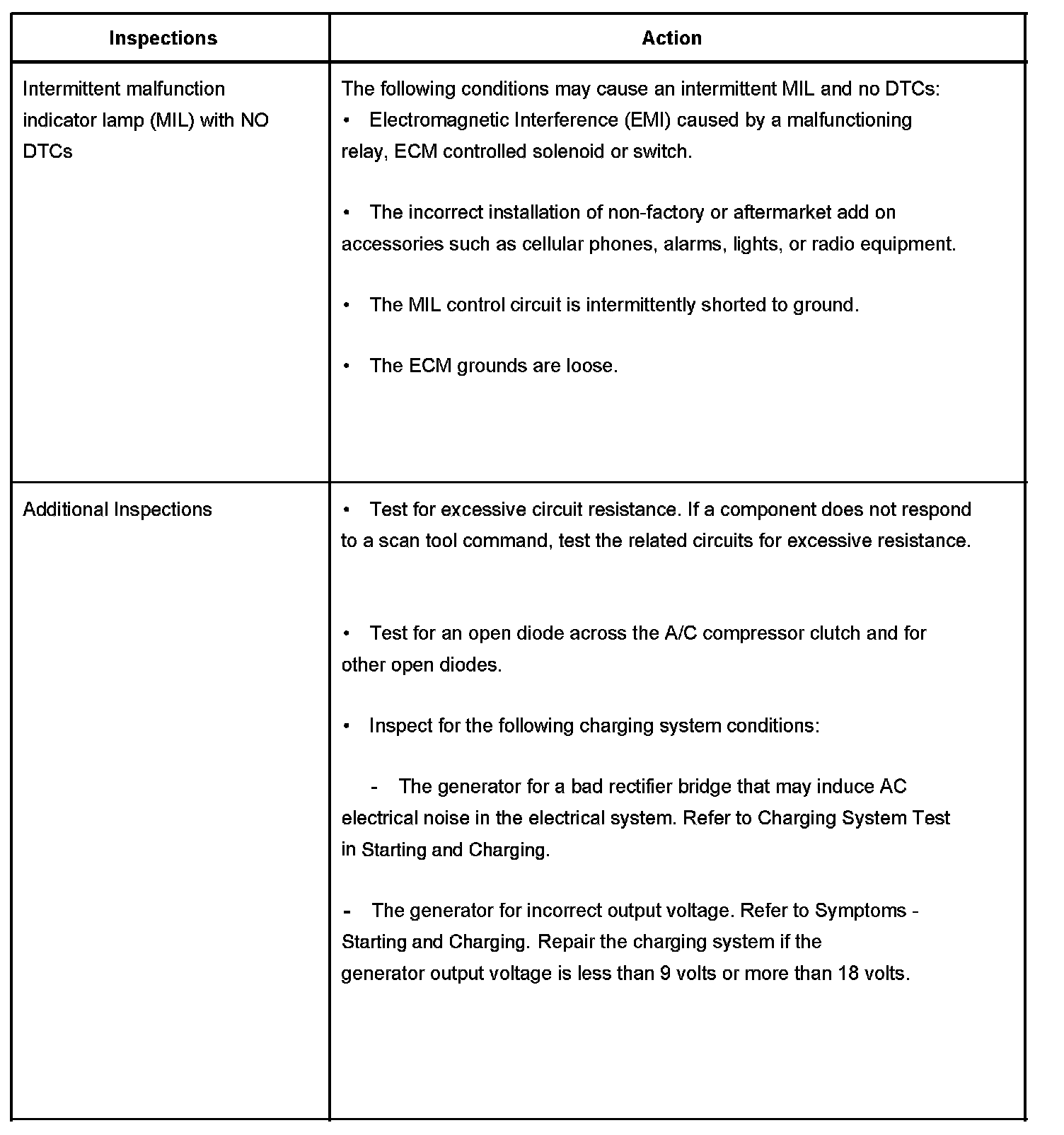 | Inspections | Action |
|---|---|
| Intermittent malfunction indicator lamp (MIL) with NO DTCs | The following conditions may cause an intermittent MIL and no DTCs:<br>• Electromagnetic Interference (EMI) caused by a malfunctioning relay, ECM controlled solenoid or switch.<br><br>• The incorrect installation of non-factory or aftermarket add on accessories such as cellular phones, alarms, lights, or radio equipment.<br><br>• The MIL control circuit is intermittently shorted to ground.<br><br>• The ECM grounds are loose. |
| Additional Inspections | • Test for excessive circuit resistance. If a component does not respond to a scan tool command, test the related circuits for excessive resistance.<br><br>• Test for an open diode across the A/C compressor clutch and for other open diodes.<br><br>• Inspect for the following charging system conditions:<br><br>- The generator for a bad rectifier bridge that may induce AC electrical noise in the electrical system. Refer to Charging System Test in Starting and Charging.<br><br>- The generator for incorrect output voltage. Refer to Symptoms - Starting and Charging. Repair the charging system if the generator output voltage is less than 9 volts or more than 18 volts. |